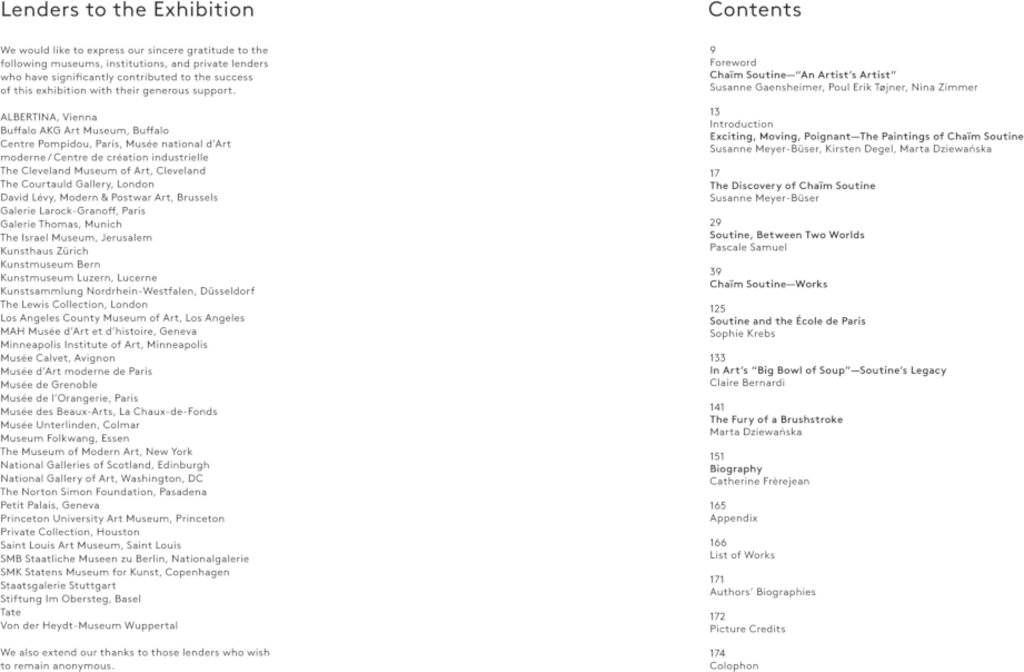 Lenders to the Exhibition

We would like to express our sincere gratitude to the following museums, institutions, and private lenders who have significantly contributed to the success of this exhibition with their generous support.

ALBERTINA, Vienna
Buffalo AKG Art Museum, Buffalo
Centre Pompidou, Paris, Musée national d'Art moderne / Centre de création industrielle
The Cleveland Museum of Art, Cleveland
The Courtauld Gallery, London
David Lévy, Modern & Postwar Art, Brussels
Galerie Larock-Granoff, Paris
Galerie Thomas, Munich
The Israel Museum, Jerusalem
Kunsthaus Zürich
Kunstmuseum Bern
Kunstmuseum Luzern, Lucerne
Kunstsammlung Nordrhein-Westfalen, Düsseldorf
The Lewis Collection, London
Los Angeles County Museum of Art, Los Angeles
MAH Musée d'Art et d'histoire, Geneva
Minneapolis Institute of Art, Minneapolis
Musée Calvet, Avignon
Musée d'Art moderne de Paris
Musée de Grenoble
Musée de l'Orangerie, Paris
Musée des Beaux-Arts, La Chaux-de-Fonds
Musée Unterlinden, Colmar
Museum Folkwang, Essen
The Museum of Modern Art, New York
National Galleries of Scotland, Edinburgh
National Gallery of Art, Washington, DC
The Norton Simon Foundation, Pasadena
Petit Palais, Geneva
Princeton University Art Museum, Princeton
Private Collection, Houston
Saint Louis Art Museum, Saint Louis
SMB Staatliche Museen zu Berlin, Nationalgalerie
SMK Statens Museum for Kunst, Copenhagen
Staatsgalerie Stuttgart
Stiftung Im Obersteg, Basel
Tate
Von der Heydt-Museum Wuppertal

We also extend our thanks to those lenders who wish to remain anonymous.

Contents

9
Foreword
Chaïm Soutine—"An Artist's Artist"
Susanne Gaensheimer, Poul Erik Tøjner, Nina Zimmer

13
Introduction
Exciting, Moving, Poignant—The Paintings of Chaïm Soutine
Susanne Meyer-Büser, Kirsten Degel, Marta Dziewańska

17
The Discovery of Chaïm Soutine
Susanne Meyer-Büser

29
Soutine, Between Two Worlds
Pascale Samuel

39
Chaïm Soutine—Works

125
Soutine and the École de Paris
Sophie Krebs

133
In Art's "Big Bowl of Soup"—Soutine's Legacy
Claire Bernardi

141
The Fury of a Brushstroke
Marta Dziewańska

151
Biography
Catherine Frèrejean

165
Appendix

166
List of Works

171
Authors' Biographies

172
Picture Credits

174
Colophon